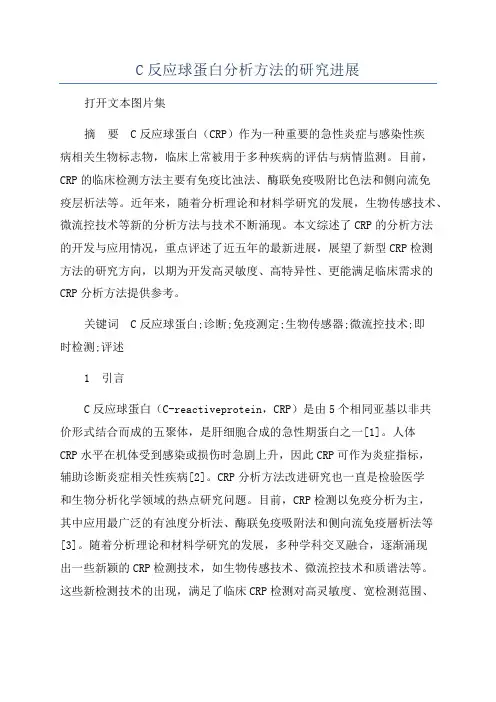 C 反应球蛋白分析方法的研究进展

打开文本图片集

摘　要　C 反应球蛋白（CRP）作为一种重要的急性炎症与感染性疾病相关生物标志物，临床上常被用于多种疾病的评估与病情监测。目前，CRP 的临床检测方法主要有免疫比浊法、酶联免疫吸附比色法和侧向流免疫层析法等。近年来，随着分析理论和材料学研究的发展，生物传感技术、微流控技术等新的分析方法与技术不断涌现。本文综述了 CRP 的分析方法的开发与应用情况，重点评述了近五年的最新进展，展望了新型 CRP 检测方法的研究方向，以期为开发高灵敏度、高特异性、更能满足临床需求的 CRP 分析方法提供参考。

关键词　C 反应球蛋白;诊断;免疫测定;生物传感器;微流控技术;即时检测;评述

1　引言

C 反应球蛋白（C-reactiveprotein，CRP）是由 5 个相同亚基以非共价形式结合而成的五聚体，是肝细胞合成的急性期蛋白之一[1]。人体 CRP 水平在机体受到感染或损伤时急剧上升，因此 CRP 可作为炎症指标，辅助诊断炎症相关性疾病[2]。CRP 分析方法改进研究也一直是检验医学和生物分析化学领域的热点研究问题。目前，CRP 检测以免疫分析为主，其中应用最广泛的有浊度分析法、酶联免疫吸附法和侧向流免疫層析法等[3]。随着分析理论和材料学研究的发展，多种学科交叉融合，逐渐涌现出一些新颖的 CRP 检测技术，如生物传感技术、微流控技术和质谱法等。这些新检测技术的出现，满足了临床 CRP 检测对高灵敏度、宽检测范围、